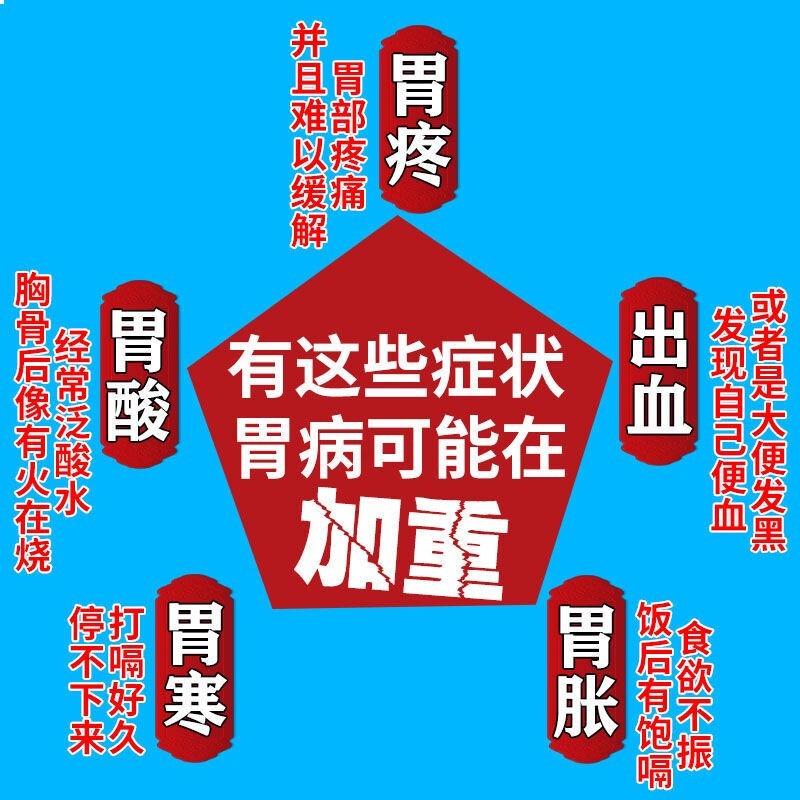 胃疼

胃部疼痛
并且难以缓解

胃酸

经常泛酸水
胸骨后像有火在烧

有这些症状
胃病可能在
加重

出血

或者是大便发黑
发现自己便血

胃寒

打嗝好久
停不下来

胃胀

食欲不振
饭后有饱嗝